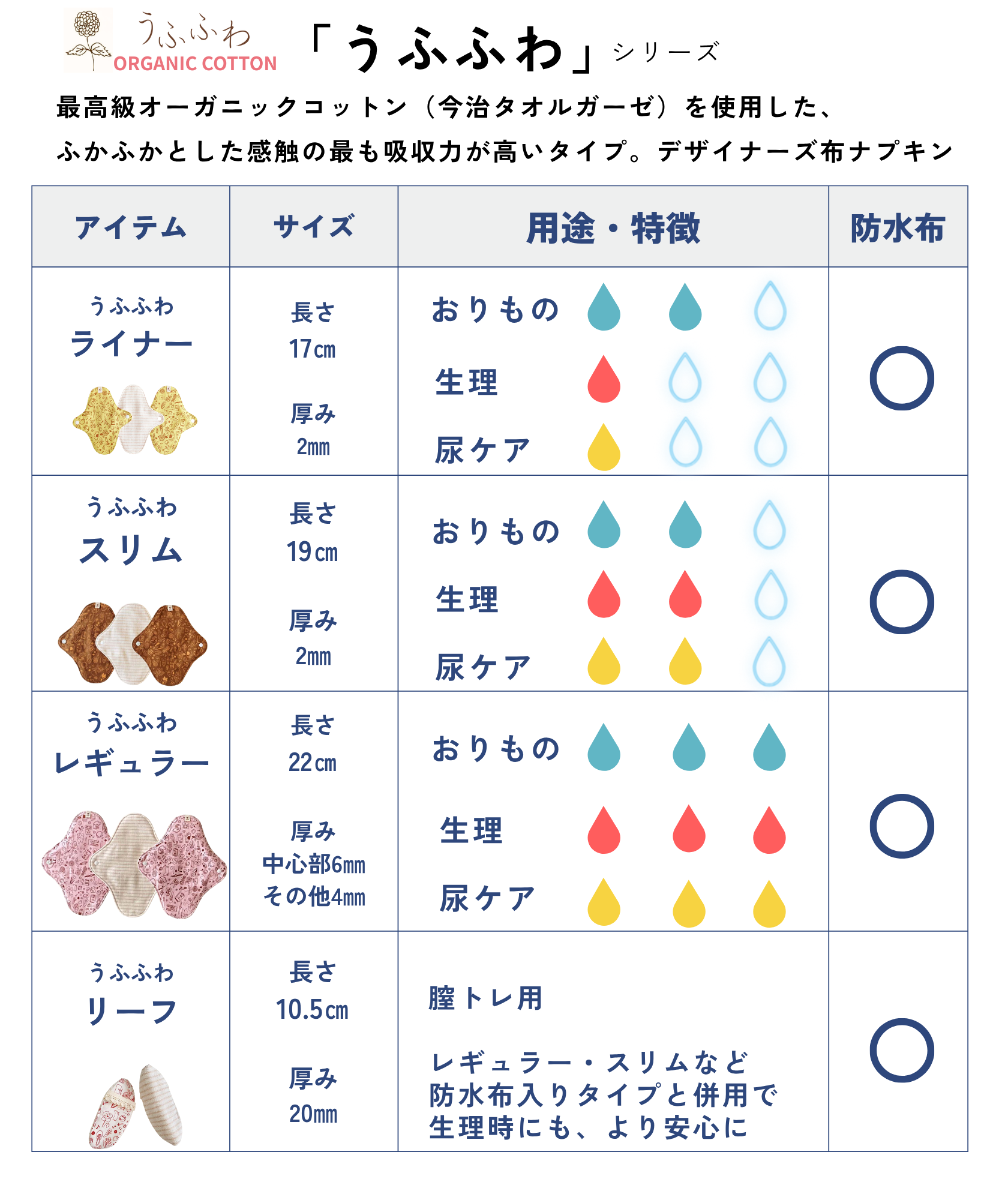 うふふわ
ORGANIC COTTON

「うふふわ」シリーズ

最高級オーガニックコットン（今治タオルガーゼ）を使用した、
ふかふかとした感触の最も吸収力が高いタイプ。デザイナーズ布ナプキン

| アイテム | サイズ | 用途・特徴 | 防水布 |
|---|---|---|---|
| うふふわ ライナー | 長さ 17cm 厚み 2mm | おりもの 生理 尿ケア | ○ |
| うふふわ スリム | 長さ 19cm 厚み 2mm | おりもの 生理 尿ケア | ○ |
| うふふわ レギュラー | 長さ 22cm 厚み 中心部6mm その他4mm | おりもの 生理 尿ケア | ○ |
| うふふわ リーフ | 長さ 10.5cm 厚み 20mm | 膣トレ用 レギュラー・スリムなど 防水布入りタイプと併用で 生理時にも、より安心に | ○ |